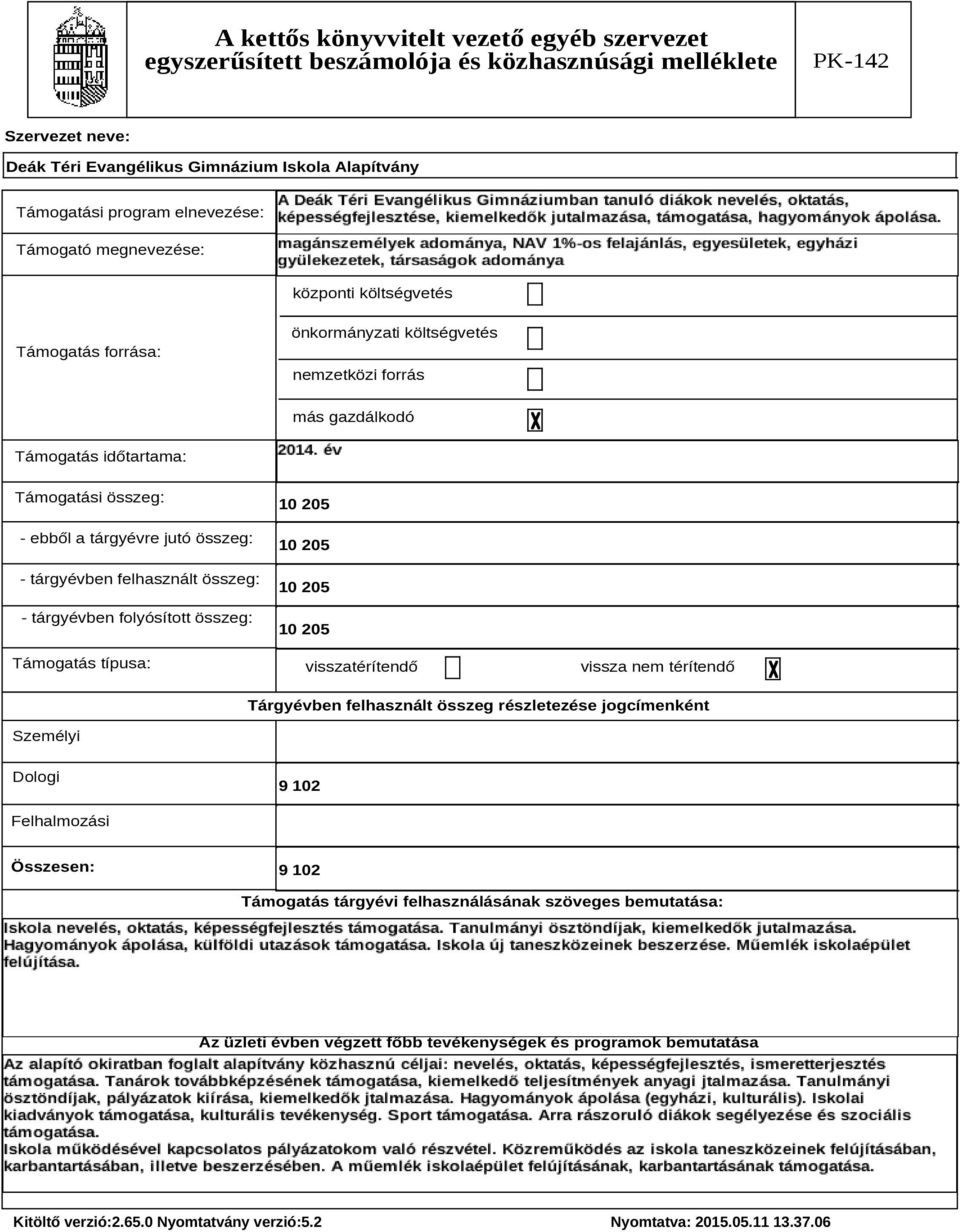 A kettős könyvvitelt vezető egyéb szervezet egyszerűsített beszámolója és közhasznúsági melléklete

PK-142

Szervezet neve:

Deák Téri Evangélikus Gimnázium Iskola Alapítvány

Támogatási program elnevezése: A Deák Téri Evangélikus Gimnáziumban tanuló diákok nevelés, oktatás, képességfejlesztése, kiemelkedők jutalmazása, támogatása, hagyományok ápolása.

Támogató megnevezése: magánszemélyek adománya, NAV 1%-os felajánlás, egyesületek, egyházi gyülekezetek, társaságok adománya

Támogatás forrása:

központi költségvetés

önkormányzati költségvetés

nemzetközi forrás

más gazdálkodó X

Támogatás időtartama: 2014. év

Támogatási összeg: 10 205

- ebből a tárgyévre jutó összeg: 10 205

- tárgyévben felhasznált összeg: 10 205

- tárgyévben folyósított összeg: 10 205

Támogatás típusa: visszatérítendő vissza nem térítendő X

Tárgyévben felhasznált összeg részletezése jogcímenként

Személyi

Dologi 9 102

Felhalmozási

Összesen: 9 102

Támogatás tárgyévi felhasználásának szöveges bemutatása:

Iskola nevelés, oktatás, képességfejlesztés támogatása. Tanulmányi ösztöndíjak, kiemelkedők jutalmazása. Hagyományok ápolása, külföldi utazások támogatása. Iskola új taneszközeinek beszerzése. Műemlék iskolaépület felújítása.

Az üzleti évben végzett főbb tevékenységek és programok bemutatása

Az alapító okiratban foglalt alapítvány közhasznú céljai: nevelés, oktatás, képességfejlesztés, ismeretterjesztés támogatása. Tanárok továbbképzésének támogatása, kiemelkedő teljesítmények anyagi jtalmazása. Tanulmányi ösztöndíjak, pályázatok kiírása, kiemelkedők jtalmazása. Hagyományok ápolása (egyházi, kulturális). Iskolai kiadványok támogatása, kulturális tevékenység. Sport támogatása. Arra rászoruló diákok segélyezése és szociális támogatása.
Iskola működésével kapcsolatos pályázatokom való részvétel. Közreműködés az iskola taneszközeinek felújításában, karbantartásában, illetve beszerzésében. A műemlék iskolaépület felújításának, karbantartásának támogatása.

Kitöltő verzió:2.65.0 Nyomtatvány verzió:5.2

Nyomtatva: 2015.05.11 13.37.06